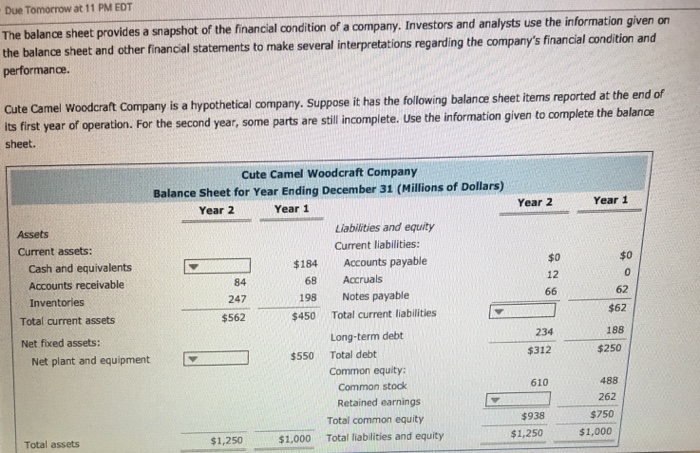 Due Tomorrow at 11 PM EDT

The balance sheet provides a snapshot of the financial condition of a company. Investors and analysts use the information given on the balance sheet and other financial statements to make several interpretations regarding the company's financial condition and performance.

Cute Camel Woodcraft Company is a hypothetical company. Suppose it has the following balance sheet items reported at the end of its first year of operation. For the second year, some parts are still incomplete. Use the information given to complete the balance sheet.

Cute Camel Woodcraft Company
Balance Sheet for Year Ending December 31 (Millions of Dollars)

| | Year 2 | Year 1 | | Year 2 | Year 1 |
|---|---|---|---|---|---|
| Assets | | | Liabilities and equity | | |
| Current assets: | | | Current liabilities: | | |
| Cash and equivalents | | $184 | Accounts payable | $0 | $0 |
| Accounts receivable | 84 | 68 | Accruals | 12 | 0 |
| Inventories | 247 | 198 | Notes payable | 66 | 62 |
| Total current assets | $562 | $450 | Total current liabilities | | $62 |
| Net fixed assets: | | | Long-term debt | 234 | 188 |
| Net plant and equipment | | $550 | Total debt | $312 | $250 |
| | | | Common equity: | | |
| | | | Common stock | 610 | 488 |
| | | | Retained earnings | | 262 |
| | | | Total common equity | $938 | $750 |
| Total assets | $1,250 | $1,000 | Total liabilities and equity | $1,250 | $1,000 |